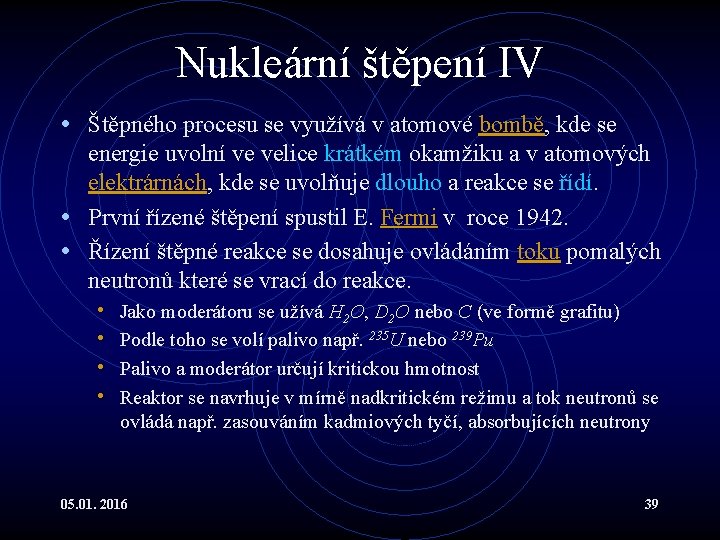 Nukleární štěpení IV

• Štěpného procesu se využívá v atomové bombě, kde se energie uvolní ve velice krátkém okamžiku a v atomových elektrárnách, kde se uvolňuje dlouho a reakce se řídí.
• První řízené štěpení spustil E. Fermi v roce 1942.
• Řízení štěpné reakce se dosahuje ovládáním toku pomalých neutronů které se vrací do reakce.
  • Jako moderátoru se užívá $H_2O$, $D_2O$ nebo $C$ (ve formě grafitu)
  • Podle toho se volí palivo např. $^{235}U$ nebo $^{239}Pu$
  • Palivo a moderátor určují kritickou hmotnost
  • Reaktor se navrhuje v mírně nadkritickém režimu a tok neutronů se ovládá např. zasouváním kadmiových tyčí, absorbujících neutrony

05.01. 2016

39